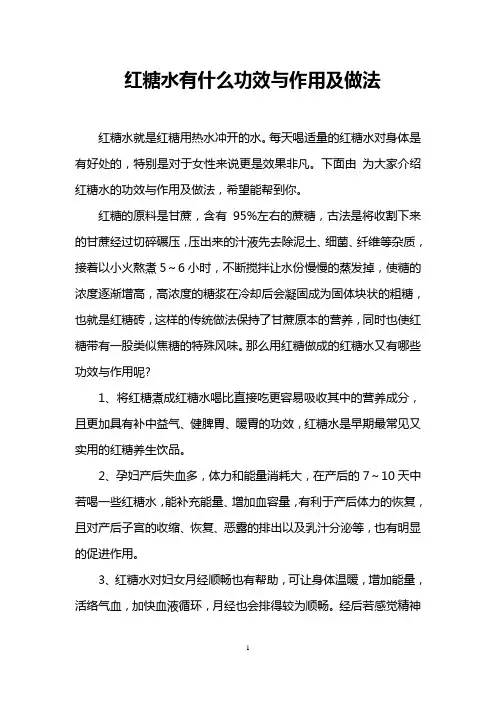 红糖水有什么功效与作用及做法

红糖水就是红糖用热水冲开的水。每天喝适量的红糖水对身体是有好处的，特别是对于女性来说更是效果非凡。下面由 为大家介绍红糖水的功效与作用及做法，希望能帮到你。

红糖的原料是甘蔗，含有 95%左右的蔗糖，古法是将收割下来的甘蔗经过切碎碾压，压出来的汁液先去除泥土、细菌、纤维等杂质，接着以小火熬煮 5～6 小时，不断搅拌让水份慢慢的蒸发掉，使糖的浓度逐渐增高，高浓度的糖浆在冷却后会凝固成为固体块状的粗糖，也就是红糖砖，这样的传统做法保持了甘蔗原本的营养，同时也使红糖带有一股类似焦糖的特殊风味。那么用红糖做成的红糖水又有哪些功效与作用呢?

1、将红糖煮成红糖水喝比直接吃更容易吸收其中的营养成分，且更加具有补中益气、健脾胃、暖胃的功效，红糖水是早期最常见又实用的红糖养生饮品。

2、孕妇产后失血多，体力和能量消耗大，在产后的 7～10 天中若喝一些红糖水，能补充能量、增加血容量，有利于产后体力的恢复，且对产后子宫的收缩、恢复、恶露的排出以及乳汁分泌等，也有明显的促进作用。

3、红糖水对妇女月经顺畅也有帮助，可让身体温暖，增加能量，活络气血，加快血液循环，月经也会排得较为顺畅。经后若感觉精神

1